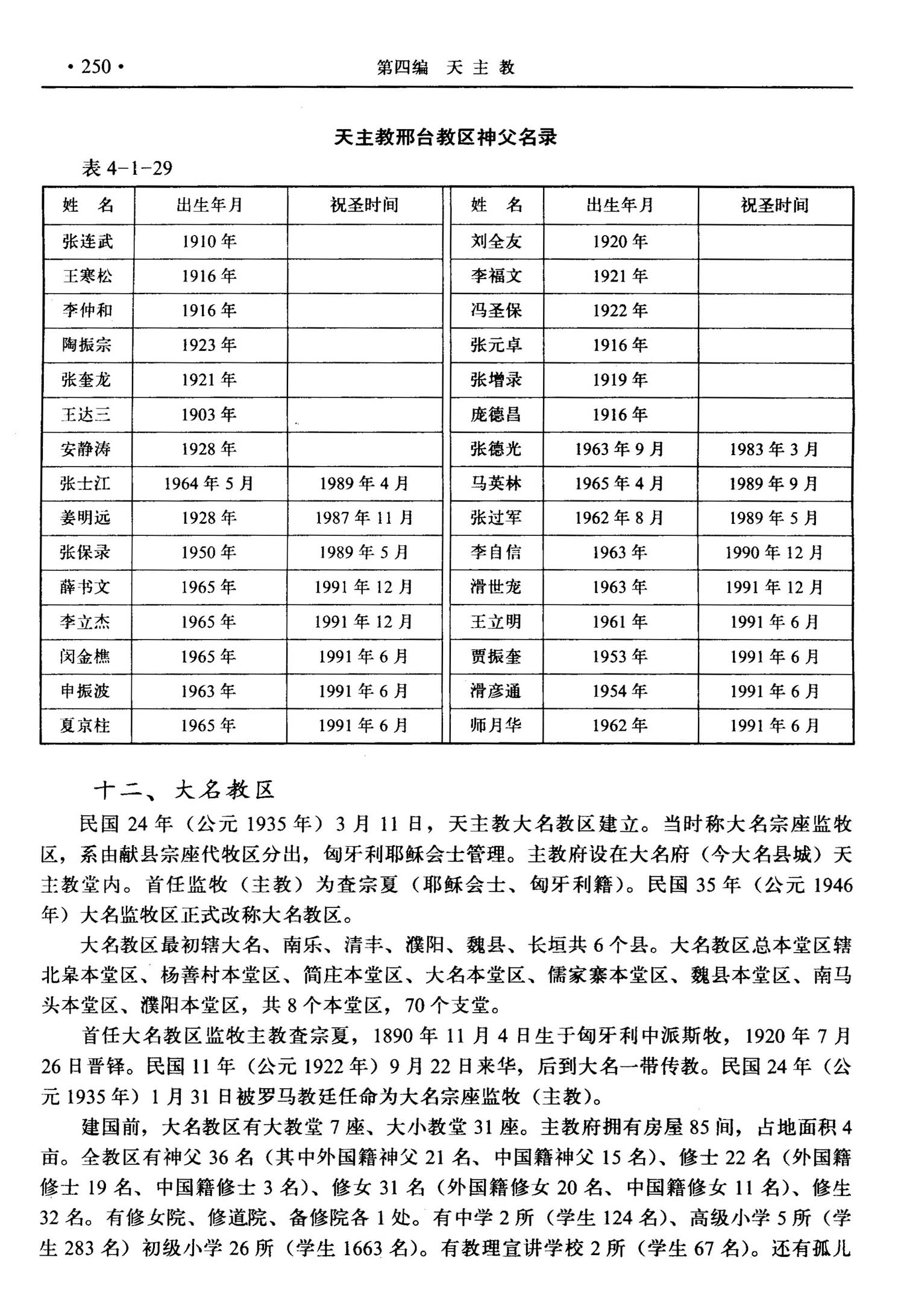 · 250 · 第四编 天主教

天主教邢台教区神父名录

表 4-1-29

| 姓　名 | 出生年月 | 祝圣时间 | 姓　名 | 出生年月 | 祝圣时间 |
|---|---|---|---|---|---|
| 张连武 | 1910 年 | | 刘全友 | 1920 年 | |
| 王寒松 | 1916 年 | | 李福文 | 1921 年 | |
| 李仲和 | 1916 年 | | 冯圣保 | 1922 年 | |
| 陶振宗 | 1923 年 | | 张元卓 | 1916 年 | |
| 张奎龙 | 1921 年 | | 张增录 | 1919 年 | |
| 王达三 | 1903 年 | | 庞德昌 | 1916 年 | |
| 安静涛 | 1928 年 | | 张德光 | 1963 年 9 月 | 1983 年 3 月 |
| 张士江 | 1964 年 5 月 | 1989 年 4 月 | 马英林 | 1965 年 4 月 | 1989 年 9 月 |
| 姜明远 | 1928 年 | 1987 年 11 月 | 张过军 | 1962 年 8 月 | 1989 年 5 月 |
| 张保录 | 1950 年 | 1989 年 5 月 | 李自信 | 1963 年 | 1990 年 12 月 |
| 薛书文 | 1965 年 | 1991 年 12 月 | 滑世宠 | 1963 年 | 1991 年 12 月 |
| 李立杰 | 1965 年 | 1991 年 12 月 | 王立明 | 1961 年 | 1991 年 6 月 |
| 闵金樵 | 1965 年 | 1991 年 6 月 | 贾振奎 | 1953 年 | 1991 年 6 月 |
| 申振波 | 1963 年 | 1991 年 6 月 | 滑彦通 | 1954 年 | 1991 年 6 月 |
| 夏京柱 | 1965 年 | 1991 年 6 月 | 师月华 | 1962 年 | 1991 年 6 月 |

十二、大名教区

民国 24 年（公元 1935 年）3 月 11 日，天主教大名教区建立。当时称大名宗座监牧区，系由献县宗座代牧区分出，匈牙利耶稣会士管理。主教府设在大名府（今大名县城）天主教堂内。首任监牧（主教）为查宗夏（耶稣会士、匈牙利籍）。民国 35 年（公元 1946 年）大名监牧区正式改称大名教区。

大名教区最初辖大名、南乐、清丰、濮阳、魏县、长垣共 6 个县。大名教区总本堂区辖北皋本堂区、杨善村本堂区、简庄本堂区、大名本堂区、儒家寨本堂区、魏县本堂区、南马头本堂区、濮阳本堂区，共 8 个本堂区，70 个支堂。

首任大名教区监牧主教查宗夏，1890 年 11 月 4 日生于匈牙利中派斯牧，1920 年 7 月 26 日晋铎。民国 11 年（公元 1922 年）9 月 22 日来华，后到大名一带传教。民国 24 年（公元 1935 年）1 月 31 日被罗马教廷任命为大名宗座监牧（主教）。

建国前，大名教区有大教堂 7 座、大小教堂 31 座。主教府拥有房屋 85 间，占地面积 4 亩。全教区有神父 36 名（其中外国籍神父 21 名、中国籍神父 15 名）、修士 22 名（外国籍修士 19 名、中国籍修士 3 名）、修女 31 名（外国籍修女 20 名、中国籍修女 11 名）、修生 32 名。有修女院、修道院、备修院各 1 处。有中学 2 所（学生 124 名）、高级小学 5 所（学生 283 名）初级小学 26 所（学生 1663 名）。有教理宣讲学校 2 所（学生 67 名）。还有孤儿